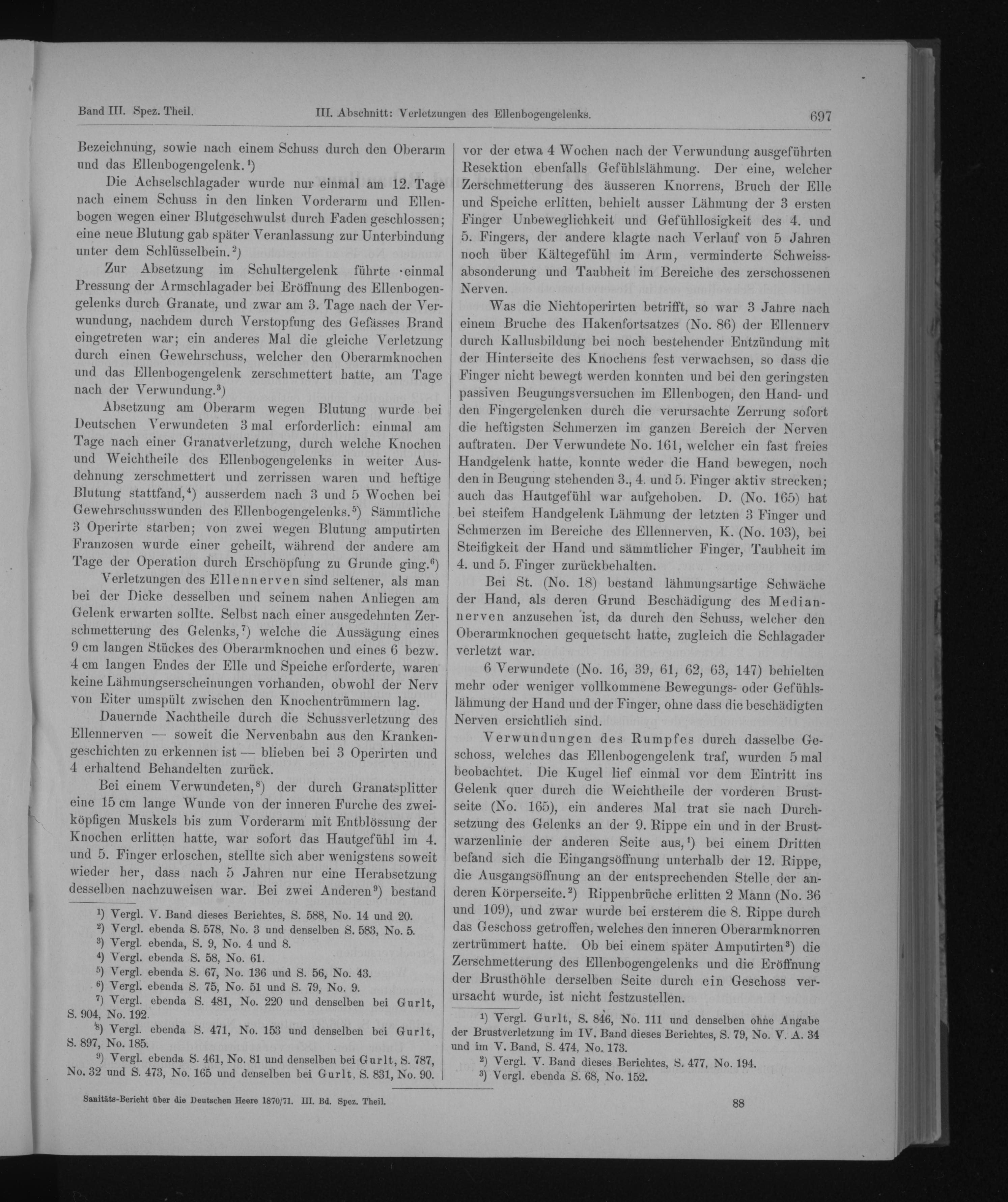 Band III. Spez. Theil. III. Abschnitt: Verletzungen des Ellenbogengelenks. 697

Bezeichnung, sowie nach einem Schuss durch den Oberarm und das Ellenbogengelenk.¹)

Die Achselschlagader wurde nur einmal am 12. Tage nach einem Schuss in den linken Vorderarm und Ellenbogen wegen einer Blutgeschwulst durch Faden geschlossen; eine neue Blutung gab später Veranlassung zur Unterbindung unter dem Schlüsselbein.²)

Zur Absetzung im Schultergelenk führte einmal Pressung der Armschlagader bei Eröffnung des Ellenbogengelenks durch Granate, und zwar am 3. Tage nach der Verwundung, nachdem durch Verstopfung des Gefässes Brand eingetreten war; ein anderes Mal die gleiche Verletzung durch einen Gewehrschuss, welcher den Oberarmknochen und das Ellenbogengelenk zerschmettert hatte, am Tage nach der Verwundung.³)

Absetzung am Oberarm wegen Blutung wurde bei Deutschen Verwundeten 3 mal erforderlich: einmal am Tage nach einer Granatverletzung, durch welche Knochen und Weichtheile des Ellenbogengelenks in weiter Ausdehnung zerschmettert und zerrissen waren und heftige Blutung stattfand,⁴) ausserdem nach 3 und 5 Wochen bei Gewehrschusswunden des Ellenbogengelenks.⁵) Sämmtliche 3 Operirte starben; von zwei wegen Blutung amputirten Franzosen wurde einer geheilt, während der andere am Tage der Operation durch Erschöpfung zu Grunde ging.⁶)

Verletzungen des Ellennerven sind seltener, als man bei der Dicke desselben und seinem nahen Anliegen am Gelenk erwarten sollte. Selbst nach einer ausgedehnten Zerschmetterung des Gelenks,⁷) welche die Aussägung eines 9 cm langen Stückes des Oberarmknochen und eines 6 bezw. 4 cm langen Endes der Elle und Speiche erforderte, waren keine Lähmungserscheinungen vorhanden, obwohl der Nerv von Eiter umspült zwischen den Knochentrümmern lag.

Dauernde Nachtheile durch die Schussverletzung des Ellennerven — soweit die Nervenbahn aus den Krankengeschichten zu erkennen ist — blieben bei 3 Operirten und 4 erhaltend Behandelten zurück.

Bei einem Verwundeten,⁸) der durch Granatsplitter eine 15 cm lange Wunde von der inneren Furche des zweiköpfigen Muskels bis zum Vorderarm mit Entblössung der Knochen erlitten hatte, war sofort das Hautgefühl im 4. und 5. Finger erloschen, stellte sich aber wenigstens soweit wieder her, dass nach 5 Jahren nur eine Herabsetzung desselben nachzuweisen war. Bei zwei Anderen⁹) bestand

¹) Vergl. V. Band dieses Berichtes, S. 588, No. 14 und 20.
²) Vergl. ebenda S. 578, No. 3 und denselben S. 583, No. 5.
³) Vergl. ebenda, S. 9, No. 4 und 8.
⁴) Vergl. ebenda S. 58, No. 61.
⁵) Vergl. ebenda S. 67, No. 136 und S. 56, No. 43.
⁶) Vergl. ebenda S. 75, No. 51 und S. 79, No. 9.
⁷) Vergl. ebenda S. 481, No. 220 und denselben bei Gurlt, S. 904, No. 192.
⁸) Vergl. ebenda S. 471, No. 153 und denselben bei Gurlt, S. 897, No. 185.
⁹) Vergl. ebenda S. 461, No. 81 und denselben bei Gurlt, S. 787, No. 32 und S. 473, No. 165 und denselben bei Gurlt, S. 831, No. 90.

vor der etwa 4 Wochen nach der Verwundung ausgeführten Resektion ebenfalls Gefühlslähmung. Der eine, welcher Zerschmetterung des äusseren Knorrens, Bruch der Elle und Speiche erlitten, behielt ausser Lähmung der 3 ersten Finger Unbeweglichkeit und Gefühllosigkeit des 4. und 5. Fingers, der andere klagte nach Verlauf von 5 Jahren noch über Kältegefühl im Arm, verminderte Schweissabsonderung und Taubheit im Bereiche des zerschossenen Nerven.

Was die Nichtoperirten betrifft, so war 3 Jahre nach einem Bruche des Hakenfortsatzes (No. 86) der Ellennerv durch Kallusbildung bei noch bestehender Entzündung mit der Hinterseite des Knochens fest verwachsen, so dass die Finger nicht bewegt werden konnten und bei den geringsten passiven Beugungsversuchen im Ellenbogen, den Hand- und den Fingergelenken durch die verursachte Zerrung sofort die heftigsten Schmerzen im ganzen Bereich der Nerven auftraten. Der Verwundete No. 161, welcher ein fast freies Handgelenk hatte, konnte weder die Hand bewegen, noch den in Beugung stehenden 3., 4. und 5. Finger aktiv strecken; auch das Hautgefühl war aufgehoben. D. (No. 165) hat bei steifem Handgelenk Lähmung der letzten 3 Finger und Schmerzen im Bereiche des Ellennerven, K. (No. 103), bei Steifigkeit der Hand und sämmtlicher Finger, Taubheit im 4. und 5. Finger zurückbehalten.

Bei St. (No. 18) bestand lähmungsartige Schwäche der Hand, als deren Grund Beschädigung des Mediannerven anzusehen ist, da durch den Schuss, welcher den Oberarmknochen gequetscht hatte, zugleich die Schlagader verletzt war.

6 Verwundete (No. 16, 39, 61, 62, 63, 147) behielten mehr oder weniger vollkommene Bewegungs- oder Gefühlslähmung der Hand und der Finger, ohne dass die beschädigten Nerven ersichtlich sind.

Verwundungen des Rumpfes durch dasselbe Geschoss, welches das Ellenbogengelenk traf, wurden 5 mal beobachtet. Die Kugel lief einmal vor dem Eintritt ins Gelenk quer durch die Weichtheile der vorderen Brustseite (No. 165), ein anderes Mal trat sie nach Durchsetzung des Gelenks an der 9. Rippe ein und in der Brustwarzenlinie der anderen Seite aus,¹) bei einem Dritten befand sich die Eingangsöffnung unterhalb der 12. Rippe, die Ausgangsöffnung an der entsprechenden Stelle der anderen Körperseite.²) Rippenbrüche erlitten 2 Mann (No. 36 und 109), und zwar wurde bei ersterem die 8. Rippe durch das Geschoss getroffen, welches den inneren Oberarmknorren zertrümmert hatte. Ob bei einem später Amputirten³) die Zerschmetterung des Ellenbogengelenks und die Eröffnung der Brusthöhle derselben Seite durch ein Geschoss verursacht wurde, ist nicht festzustellen.

¹) Vergl. Gurlt, S. 846, No. 111 und denselben ohne Angabe der Brustverletzung im IV. Band dieses Berichtes, S. 79, No. V. A. 34 und im V. Band, S. 474, No. 173.
²) Vergl. V. Band dieses Berichtes, S. 477, No. 194.
³) Vergl. ebenda S. 68, No. 152.

Sanitäts-Bericht über die Deutschen Heere 1870/71. III. Bd. Spez. Theil. 88